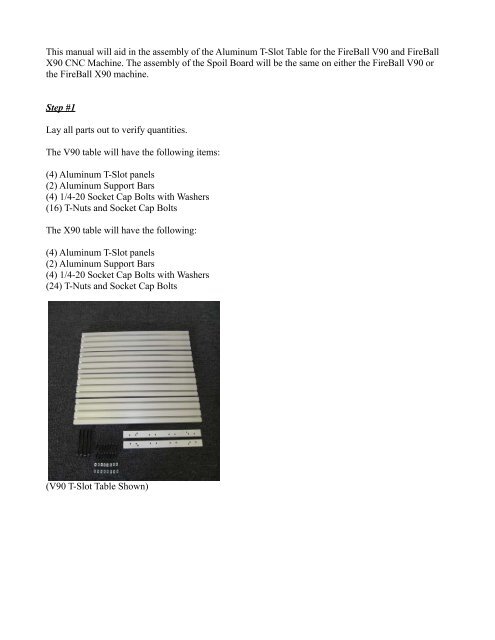 This manual will aid in the assembly of the Aluminum T-Slot Table for the FireBall V90 and FireBall X90 CNC Machine. The assembly of the Spoil Board will be the same on either the FireBall V90 or the FireBall X90 machine.

Step #1

Lay all parts out to verify quantities.

The V90 table will have the following items:

(4) Aluminum T-Slot panels
(2) Aluminum Support Bars
(4) 1/4-20 Socket Cap Bolts with Washers
(16) T-Nuts and Socket Cap Bolts

The X90 table will have the following:

(4) Aluminum T-Slot panels
(2) Aluminum Support Bars
(4) 1/4-20 Socket Cap Bolts with Washers
(24) T-Nuts and Socket Cap Bolts

(V90 T-Slot Table Shown)